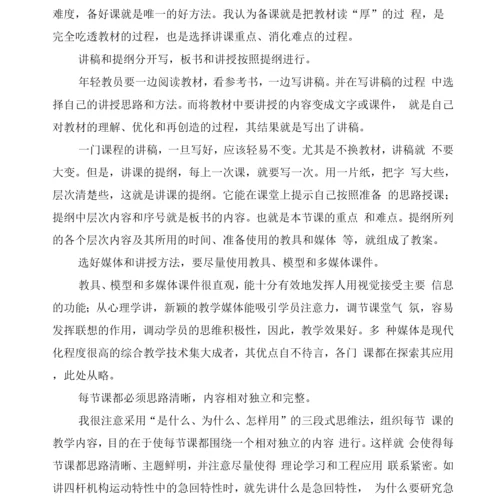 难度，备好课就是唯一的好方法。我认为备课就是把教材读“厚”的过 程，是完全吃透教材的过程，也是选择讲课重点、消化难点的过程。

讲稿和提纲分开写，板书和讲授按照提纲进行。

年轻教员要一边阅读教材，看参考书，一边写讲稿。并在写讲稿的过程 中选择自己的讲授思路和方法。而将教材中要讲授的内容变成文字或课件， 就是自己对教材的理解、优化和再创造的过程，其结果就是写出了讲稿。

一门课程的讲稿，一旦写好，应该轻易不变。尤其是不换教材，讲稿就 不要大变。但是，讲课的提纲，每上一次课，就要写一次。用一片纸，把字 写大些，层次清楚些，这就是讲课的提纲。它能在课堂上提示自己按照准备 的思路授课；提纲中层次内容和序号就是板书的内容。也就是本节课的重点 和难点。提纲所列的各个层次内容及其所用的时间、准备使用的教具和媒体 等，就组成了教案。

选好媒体和讲授方法，要尽量使用教具、模型和多媒体课件。

教具、模型和多媒体课件很直观，能十分有效地发挥人用视觉接受主要 信息的功能；从心理学讲，新颖的教学媒体能吸引学员注意力，调节课堂气 氛，容易发挥联想的作用，调动学员的思维积极性，因此，教学效果好。多 种媒体是现代化程度很高的综合教学技术集大成者，其优点自不待言，各门 课都在探索其应用，此处从略。

每节课都必须思路清晰，内容相对独立和完整。

我很注意采用“是什么、为什么、怎样用”的三段式思维法，组织每节 课的教学内容，目的在于使每节课都围绕一个相对独立的内容 进行。这样就 会使得每节课都思路清晰、主题鲜明，并注意尽量使得 理论学习和工程应用 联系紧密。如讲四杆机构运动特性中的急回特性时，就先讲什么是急回特性， 为什么要研究急